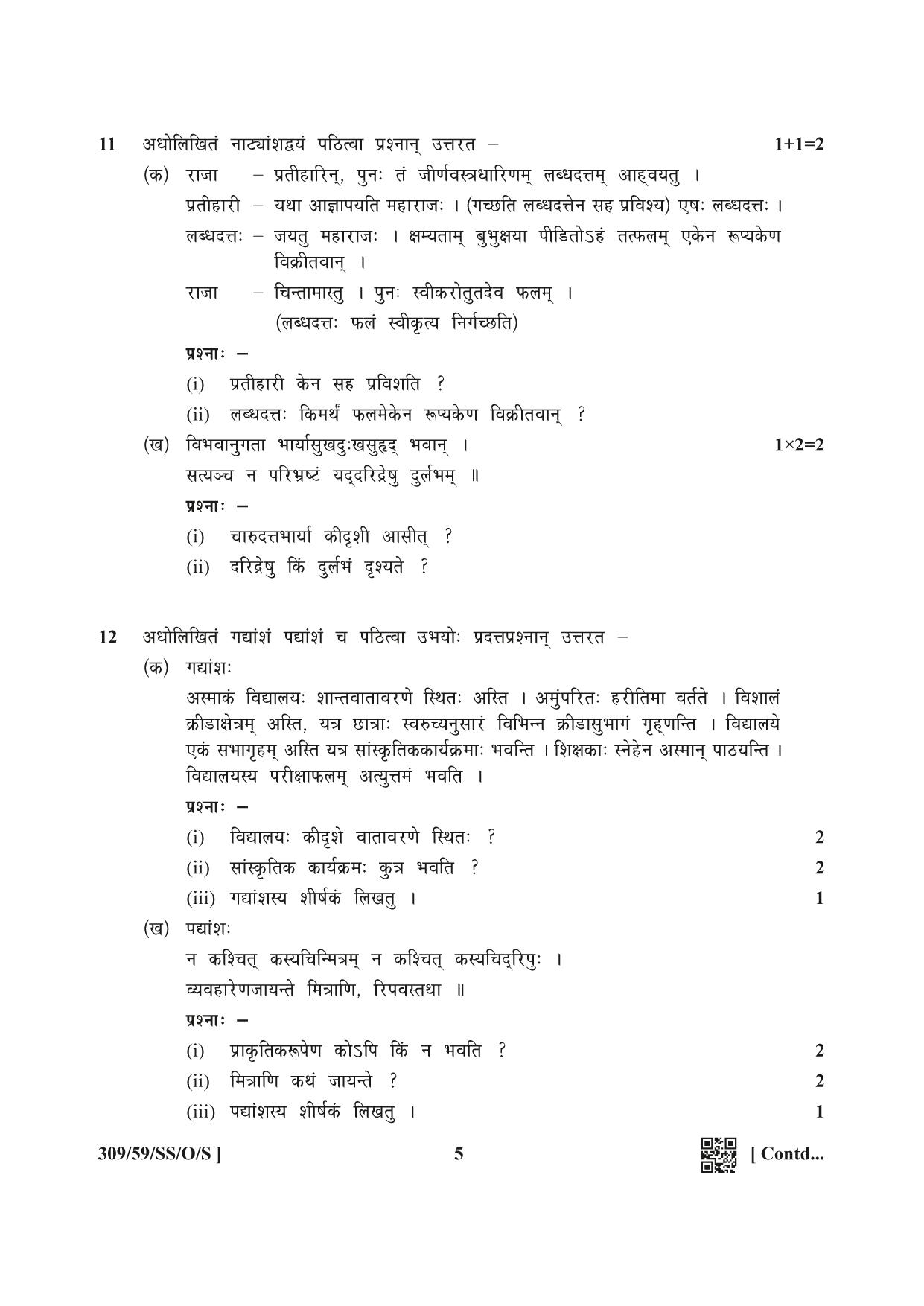 11 अधोलिखितं नाट्यांशद्वयं पठित्वा प्रश्नान् उत्तरत – 1+1=2

(क) राजा – प्रतीहारिन्, पुनः तं जीर्णवस्त्रधारिणम् लब्धदत्तम् आह्वयतु ।

प्रतीहारी – यथा आज्ञापयति महाराजः । (गच्छति लब्धदत्तेन सह प्रविश्य) एषः लब्धदत्तः ।

लब्धदत्तः – जयतु महाराजः । क्षम्यताम् बुभुक्षया पीडितोऽहं तत्फलम् एकेन रूप्यकेण विक्रीतवान् ।

राजा – चिन्तामास्तु । पुनः स्वीकरोतुतदेव फलम् ।
(लब्धदत्तः फलं स्वीकृत्य निर्गच्छति)

प्रश्नाः –

(i) प्रतीहारी केन सह प्रविशति ?

(ii) लब्धदत्तः किमर्थं फलमेकेन रूप्यकेण विक्रीतवान् ?

(ख) विभवानुगता भार्यासुखदुःखसुहृद् भवान् । 1×2=2
सत्यञ्च न परिभ्रष्टं यद्दरिद्रेषु दुर्लभम् ॥

प्रश्नाः –

(i) चारुदत्तभार्या कीदृशी आसीत् ?

(ii) दरिद्रेषु किं दुर्लभं दृश्यते ?

12 अधोलिखितं गद्यांशं पद्यांशं च पठित्वा उभयोः प्रदत्तप्रश्नान् उत्तरत –

(क) गद्यांशः

अस्माकं विद्यालयः शान्तवातावरणे स्थितः अस्ति । अमुंपरितः हरीतिमा वर्तते । विशालं क्रीडाक्षेत्रम् अस्ति, यत्र छात्राः स्वरुच्यनुसारं विभिन्न क्रीडासुभागं गृह्णन्ति । विद्यालये एकं सभागृहम् अस्ति यत्र सांस्कृतिककार्यक्रमाः भवन्ति । शिक्षकाः स्नेहेन अस्मान् पाठयन्ति । विद्यालयस्य परीक्षाफलम् अत्युत्तमं भवति ।

प्रश्नाः –

(i) विद्यालयः कीदृशे वातावरणे स्थितः ? 2

(ii) सांस्कृतिक कार्यक्रमः कुत्र भवति ? 2

(iii) गद्यांशस्य शीर्षकं लिखतु । 1

(ख) पद्यांशः

न कश्चित् कस्यचिन्मित्रम् न कश्चित् कस्यचिद्रिपुः ।
व्यवहारेणजायन्ते मित्राणि, रिपवस्तथा ॥

प्रश्नाः –

(i) प्राकृतिकरूपेण कोऽपि किं न भवति ? 2

(ii) मित्राणि कथं जायन्ते ? 2

(iii) पद्यांशस्य शीर्षकं लिखतु । 1

309/59/SS/O/S ] 5 [ Contd...